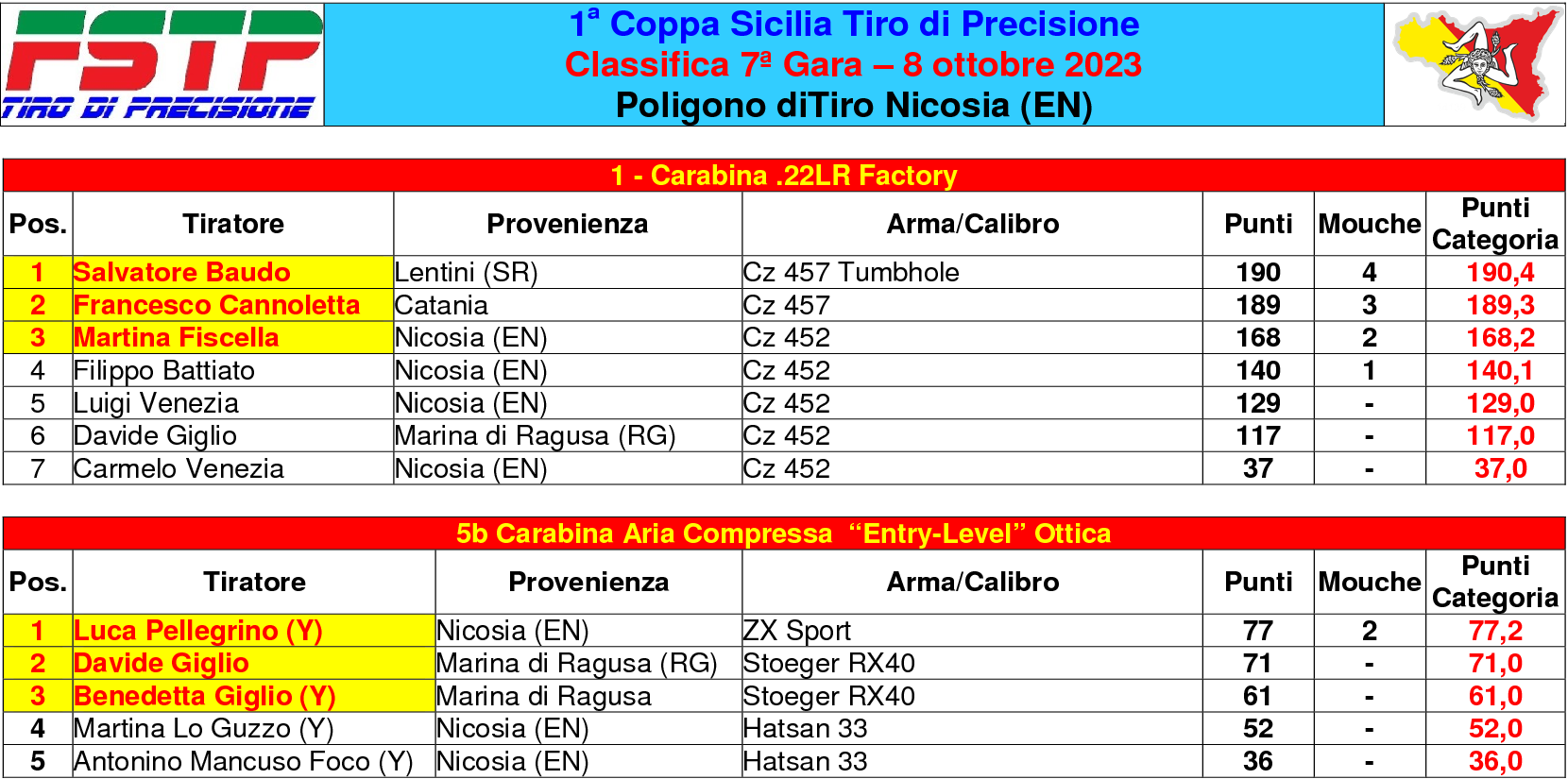 FSTP
TIRO DI PRECISIONE

1ª Coppa Sicilia Tiro di Precisione
Classifica 7ª Gara – 8 ottobre 2023
Poligono diTiro Nicosia (EN)

1 - Carabina .22LR Factory

| Pos. | Tiratore | Provenienza | Arma/Calibro | Punti | Mouche | Punti Categoria |
|---|---|---|---|---|---|---|
| 1 | Salvatore Baudo | Lentini (SR) | Cz 457 Tumbhole | 190 | 4 | 190,4 |
| 2 | Francesco Cannoletta | Catania | Cz 457 | 189 | 3 | 189,3 |
| 3 | Martina Fiscella | Nicosia (EN) | Cz 452 | 168 | 2 | 168,2 |
| 4 | Filippo Battiato | Nicosia (EN) | Cz 452 | 140 | 1 | 140,1 |
| 5 | Luigi Venezia | Nicosia (EN) | Cz 452 | 129 | - | 129,0 |
| 6 | Davide Giglio | Marina di Ragusa (RG) | Cz 452 | 117 | - | 117,0 |
| 7 | Carmelo Venezia | Nicosia (EN) | Cz 452 | 37 | - | 37,0 |

5b Carabina Aria Compressa “Entry-Level” Ottica

| Pos. | Tiratore | Provenienza | Arma/Calibro | Punti | Mouche | Punti Categoria |
|---|---|---|---|---|---|---|
| 1 | Luca Pellegrino (Y) | Nicosia (EN) | ZX Sport | 77 | 2 | 77,2 |
| 2 | Davide Giglio | Marina di Ragusa (RG) | Stoeger RX40 | 71 | - | 71,0 |
| 3 | Benedetta Giglio (Y) | Marina di Ragusa | Stoeger RX40 | 61 | - | 61,0 |
| 4 | Martina Lo Guzzo (Y) | Nicosia (EN) | Hatsan 33 | 52 | - | 52,0 |
| 5 | Antonino Mancuso Foco (Y) | Nicosia (EN) | Hatsan 33 | 36 | - | 36,0 |